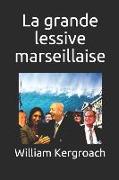 La grande lessive marseillaise

William Kergroach